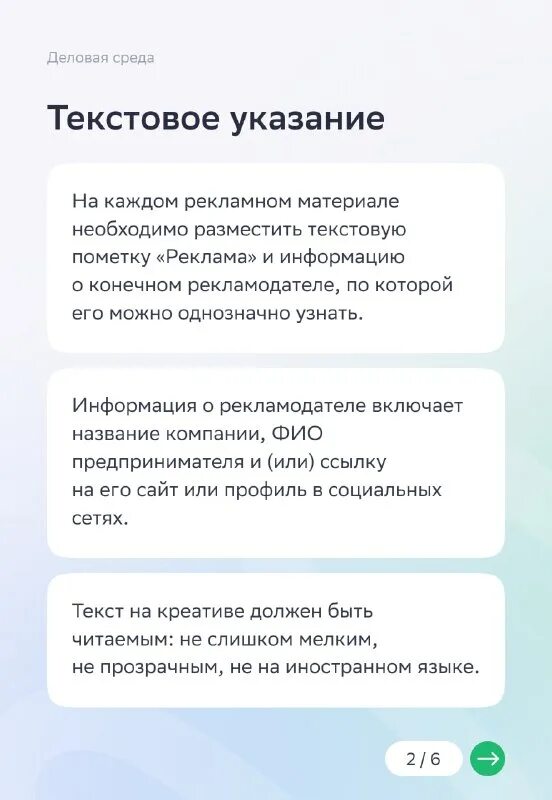 Деловая среда

Текстовое указание

На каждом рекламном материале необходимо разместить текстовую пометку «Реклама» и информацию о конечном рекламодателе, по которой его можно однозначно узнать.

Информация о рекламодателе включает название компании, ФИО предпринимателя и (или) ссылку на его сайт или профиль в социальных сетях.

Текст на креативе должен быть читаемым: не слишком мелким, не прозрачным, не на иностранном языке.

2 / 6